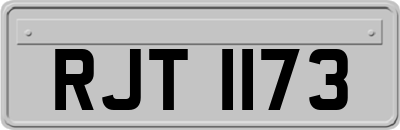 RJT 1173